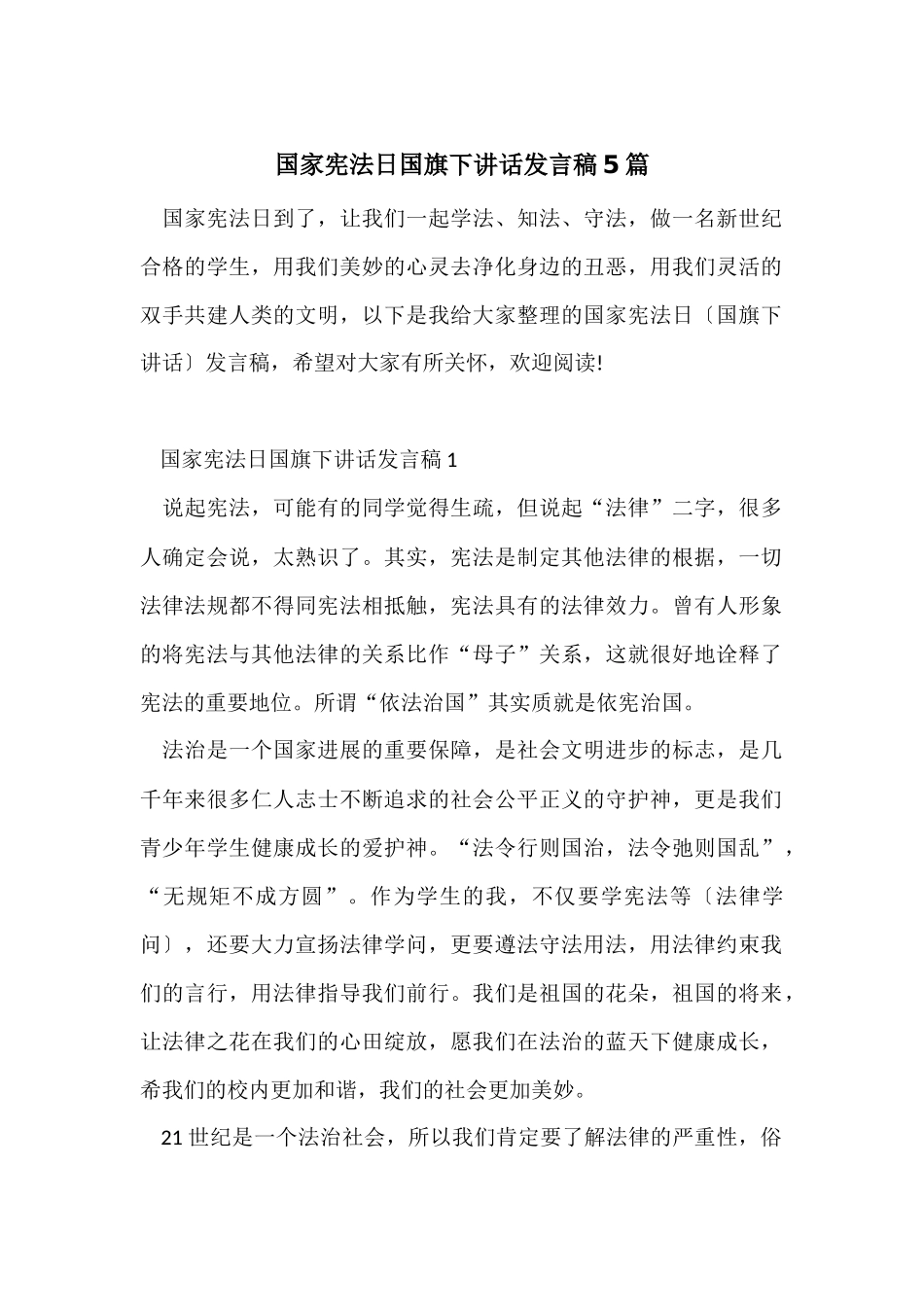 国家宪法日国旗下讲话发言稿5篇

国家宪法日到了，让我们一起学法、知法、守法，做一名新世纪合格的学生，用我们美妙的心灵去净化身边的丑恶，用我们灵活的双手共建人类的文明，以下是我给大家整理的国家宪法日〔国旗下讲话〕发言稿，希望对大家有所关怀，欢迎阅读!

国家宪法日国旗下讲话发言稿1

说起宪法，可能有的同学觉得生疏，但说起“法律”二字，很多人确定会说，太熟识了。其实，宪法是制定其他法律的根据，一切法律法规都不得同宪法相抵触，宪法具有的法律效力。曾有人形象的将宪法与其他法律的关系比作“母子”关系，这就很好地诠释了宪法的重要地位。所谓“依法治国”其实质就是依宪治国。

法治是一个国家进展的重要保障，是社会文明进步的标志，是几千年来很多仁人志士不断追求的社会公平正义的守护神，更是我们青少年学生健康成长的爱护神。“法令行则国治，法令弛则国乱”，“无规矩不成方圆”。作为学生的我，不仅要学宪法等〔法律学问〕，还要大力宣扬法律学问，更要遵法守法用法，用法律约束我们的言行，用法律指导我们前行。我们是祖国的花朵，祖国的将来，让法律之花在我们的心田绽放，愿我们在法治的蓝天下健康成长，希我们的校内更加和谐，我们的社会更加美妙。

21世纪是一个法治社会，所以我们肯定要了解法律的严重性，俗